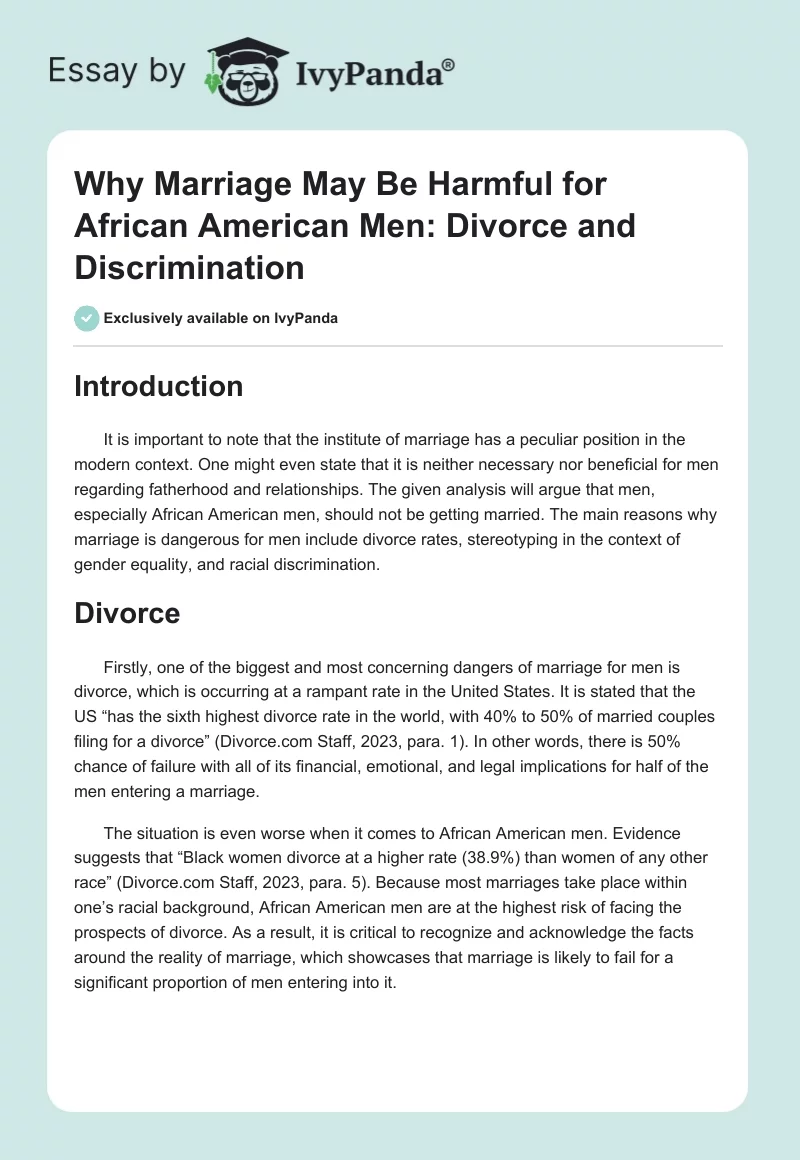 Essay by IvyPanda®

Why Marriage May Be Harmful for African American Men: Divorce and Discrimination

Exclusively available on IvyPanda

Introduction

It is important to note that the institute of marriage has a peculiar position in the modern context. One might even state that it is neither necessary nor beneficial for men regarding fatherhood and relationships. The given analysis will argue that men, especially African American men, should not be getting married. The main reasons why marriage is dangerous for men include divorce rates, stereotyping in the context of gender equality, and racial discrimination.

Divorce

Firstly, one of the biggest and most concerning dangers of marriage for men is divorce, which is occurring at a rampant rate in the United States. It is stated that the US “has the sixth highest divorce rate in the world, with 40% to 50% of married couples filing for a divorce” (Divorce.com Staff, 2023, para. 1). In other words, there is 50% chance of failure with all of its financial, emotional, and legal implications for half of the men entering a marriage.

The situation is even worse when it comes to African American men. Evidence suggests that “Black women divorce at a higher rate (38.9%) than women of any other race” (Divorce.com Staff, 2023, para. 5). Because most marriages take place within one’s racial background, African American men are at the highest risk of facing the prospects of divorce. As a result, it is critical to recognize and acknowledge the facts around the reality of marriage, which showcases that marriage is likely to fail for a significant proportion of men entering into it.